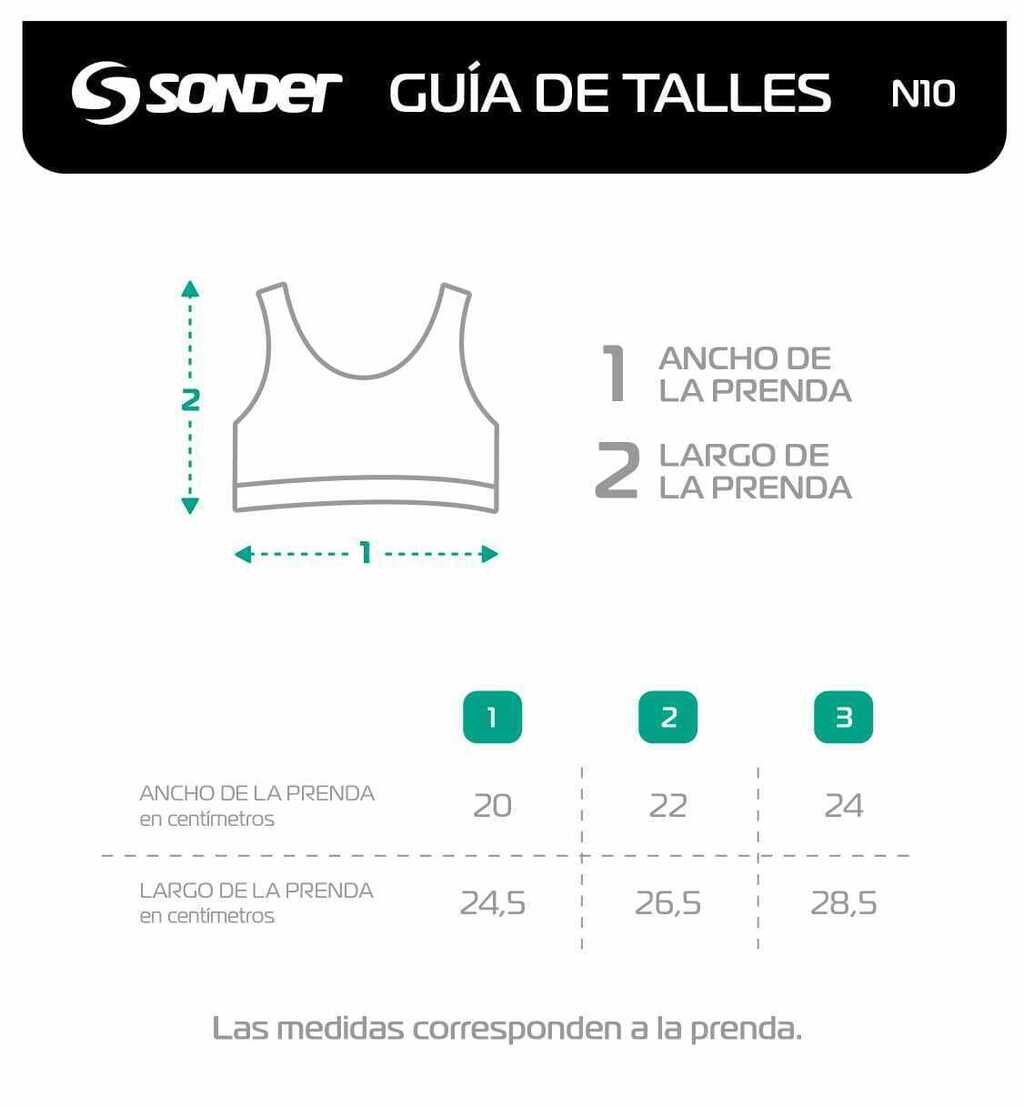 sonder GUÍA DE TALLES N10

2

1

1 ANCHO DE LA PRENDA

2 LARGO DE LA PRENDA

| | 1 | 2 | 3 |
|---|---|---|---|
| ANCHO DE LA PRENDA en centímetros | 20 | 22 | 24 |
| LARGO DE LA PRENDA en centímetros | 24,5 | 26,5 | 28,5 |

Las medidas corresponden a la prenda.